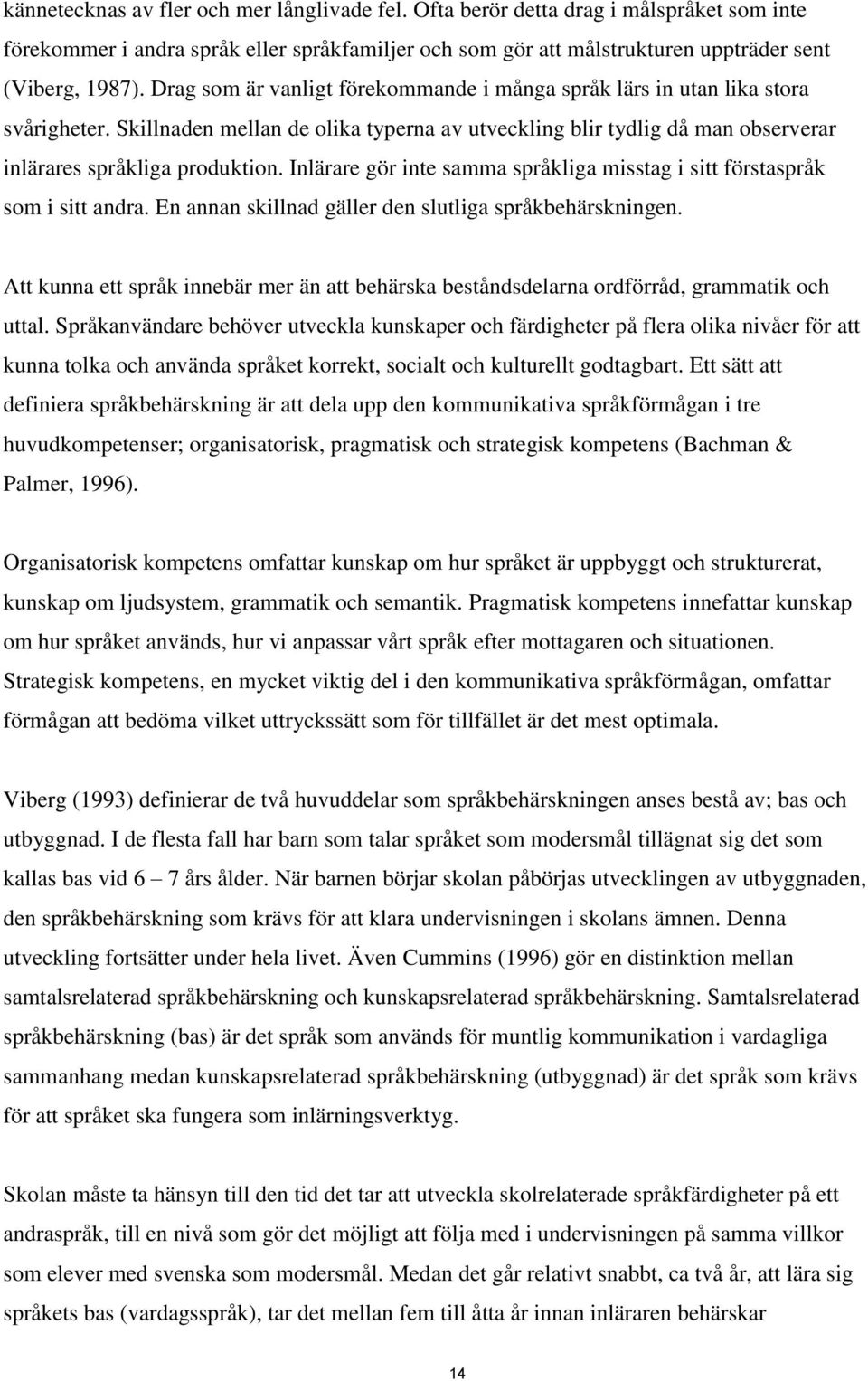 kännetecknas av fler och mer långlivade fel. Ofta berör detta drag i målspråket som inte förekommer i andra språk eller språkfamiljer och som gör att målstrukturen uppträder sent (Viberg, 1987). Drag som är vanligt förekommande i många språk lärs in utan lika stora svårigheter. Skillnaden mellan de olika typerna av utveckling blir tydlig då man observerar inlärares språkliga produktion. Inlärare gör inte samma språkliga misstag i sitt förstaspråk som i sitt andra. En annan skillnad gäller den slutliga språkbehärskningen.

Att kunna ett språk innebär mer än att behärska beståndsdelarna ordförråd, grammatik och uttal. Språkanvändare behöver utveckla kunskaper och färdigheter på flera olika nivåer för att kunna tolka och använda språket korrekt, socialt och kulturellt godtagbart. Ett sätt att definiera språkbehärskning är att dela upp den kommunikativa språkförmågan i tre huvudkompetenser; organisatorisk, pragmatisk och strategisk kompetens (Bachman & Palmer, 1996).

Organisatorisk kompetens omfattar kunskap om hur språket är uppbyggt och strukturerat, kunskap om ljudsystem, grammatik och semantik. Pragmatisk kompetens innefattar kunskap om hur språket används, hur vi anpassar vårt språk efter mottagaren och situationen. Strategisk kompetens, en mycket viktig del i den kommunikativa språkförmågan, omfattar förmågan att bedöma vilket uttryckssätt som för tillfället är det mest optimala.

Viberg (1993) definierar de två huvuddelar som språkbehärskningen anses bestå av; bas och utbyggnad. I de flesta fall har barn som talar språket som modersmål tillägnat sig det som kallas bas vid 6 – 7 års ålder. När barnen börjar skolan påbörjas utvecklingen av utbyggnaden, den språkbehärskning som krävs för att klara undervisningen i skolans ämnen. Denna utveckling fortsätter under hela livet. Även Cummins (1996) gör en distinktion mellan samtalsrelaterad språkbehärskning och kunskapsrelaterad språkbehärskning. Samtalsrelaterad språkbehärskning (bas) är det språk som används för muntlig kommunikation i vardagliga sammanhang medan kunskapsrelaterad språkbehärskning (utbyggnad) är det språk som krävs för att språket ska fungera som inlärningsverktyg.

Skolan måste ta hänsyn till den tid det tar att utveckla skolrelaterade språkfärdigheter på ett andraspråk, till en nivå som gör det möjligt att följa med i undervisningen på samma villkor som elever med svenska som modersmål. Medan det går relativt snabbt, ca två år, att lära sig språkets bas (vardagsspråk), tar det mellan fem till åtta år innan inläraren behärskar

14